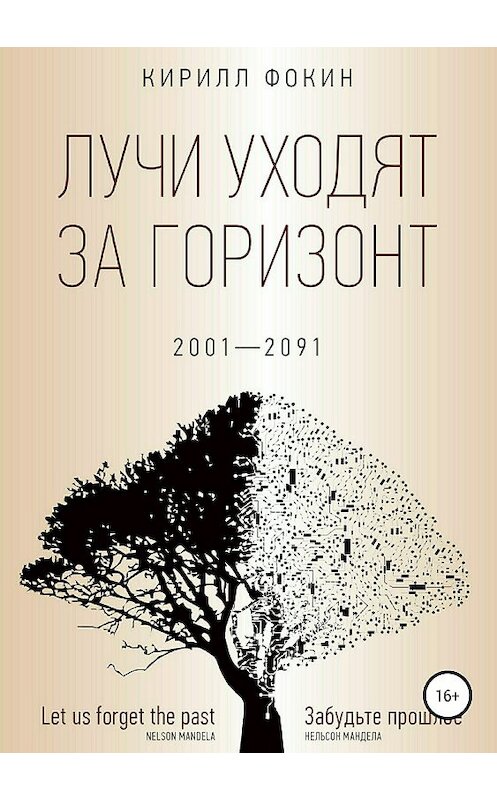 КИРИЛЛ ФОКИН

ЛУЧИ УХОДЯТ ЗА ГОРИЗОНТ

2001—2091

16+

Let us forget the past
NELSON MANDELA

Забудьте прошлое
НЕЛЬСОН МАНДЕЛА